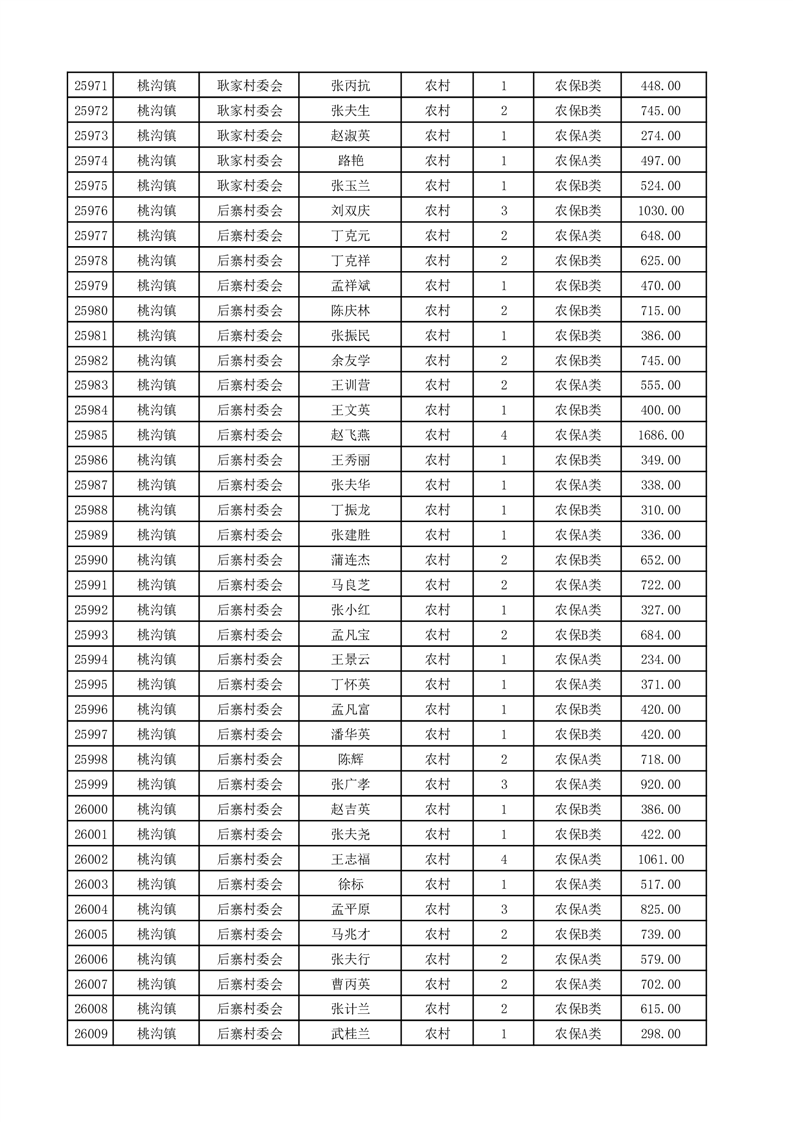 | 25971 | 桃沟镇 | 耿家村委会 | 张丙抗 | 农村 | 1 | 农保B类 | 448.00 |
|---|---|---|---|---|---|---|---|
| 25972 | 桃沟镇 | 耿家村委会 | 张夫生 | 农村 | 2 | 农保B类 | 745.00 |
| 25973 | 桃沟镇 | 耿家村委会 | 赵淑英 | 农村 | 1 | 农保A类 | 274.00 |
| 25974 | 桃沟镇 | 耿家村委会 | 路艳 | 农村 | 1 | 农保A类 | 497.00 |
| 25975 | 桃沟镇 | 耿家村委会 | 张玉兰 | 农村 | 1 | 农保B类 | 524.00 |
| 25976 | 桃沟镇 | 后寨村委会 | 刘双庆 | 农村 | 3 | 农保B类 | 1030.00 |
| 25977 | 桃沟镇 | 后寨村委会 | 丁克元 | 农村 | 2 | 农保A类 | 648.00 |
| 25978 | 桃沟镇 | 后寨村委会 | 丁克祥 | 农村 | 2 | 农保B类 | 625.00 |
| 25979 | 桃沟镇 | 后寨村委会 | 孟祥斌 | 农村 | 1 | 农保B类 | 470.00 |
| 25980 | 桃沟镇 | 后寨村委会 | 陈庆林 | 农村 | 2 | 农保B类 | 715.00 |
| 25981 | 桃沟镇 | 后寨村委会 | 张振民 | 农村 | 1 | 农保B类 | 386.00 |
| 25982 | 桃沟镇 | 后寨村委会 | 余友学 | 农村 | 2 | 农保B类 | 745.00 |
| 25983 | 桃沟镇 | 后寨村委会 | 王训营 | 农村 | 2 | 农保A类 | 555.00 |
| 25984 | 桃沟镇 | 后寨村委会 | 王文英 | 农村 | 1 | 农保B类 | 400.00 |
| 25985 | 桃沟镇 | 后寨村委会 | 赵飞燕 | 农村 | 4 | 农保A类 | 1686.00 |
| 25986 | 桃沟镇 | 后寨村委会 | 王秀丽 | 农村 | 1 | 农保B类 | 349.00 |
| 25987 | 桃沟镇 | 后寨村委会 | 张夫华 | 农村 | 1 | 农保A类 | 338.00 |
| 25988 | 桃沟镇 | 后寨村委会 | 丁振龙 | 农村 | 1 | 农保B类 | 310.00 |
| 25989 | 桃沟镇 | 后寨村委会 | 张建胜 | 农村 | 1 | 农保A类 | 336.00 |
| 25990 | 桃沟镇 | 后寨村委会 | 蒲连杰 | 农村 | 2 | 农保B类 | 652.00 |
| 25991 | 桃沟镇 | 后寨村委会 | 马良芝 | 农村 | 2 | 农保A类 | 722.00 |
| 25992 | 桃沟镇 | 后寨村委会 | 张小红 | 农村 | 1 | 农保A类 | 327.00 |
| 25993 | 桃沟镇 | 后寨村委会 | 孟凡宝 | 农村 | 2 | 农保B类 | 684.00 |
| 25994 | 桃沟镇 | 后寨村委会 | 王景云 | 农村 | 1 | 农保A类 | 234.00 |
| 25995 | 桃沟镇 | 后寨村委会 | 丁怀英 | 农村 | 1 | 农保A类 | 371.00 |
| 25996 | 桃沟镇 | 后寨村委会 | 孟凡富 | 农村 | 1 | 农保B类 | 420.00 |
| 25997 | 桃沟镇 | 后寨村委会 | 潘华英 | 农村 | 1 | 农保B类 | 420.00 |
| 25998 | 桃沟镇 | 后寨村委会 | 陈辉 | 农村 | 2 | 农保A类 | 718.00 |
| 25999 | 桃沟镇 | 后寨村委会 | 张广孝 | 农村 | 3 | 农保A类 | 920.00 |
| 26000 | 桃沟镇 | 后寨村委会 | 赵吉英 | 农村 | 1 | 农保B类 | 386.00 |
| 26001 | 桃沟镇 | 后寨村委会 | 张夫尧 | 农村 | 1 | 农保B类 | 422.00 |
| 26002 | 桃沟镇 | 后寨村委会 | 王志福 | 农村 | 4 | 农保A类 | 1061.00 |
| 26003 | 桃沟镇 | 后寨村委会 | 徐标 | 农村 | 1 | 农保A类 | 517.00 |
| 26004 | 桃沟镇 | 后寨村委会 | 孟平原 | 农村 | 3 | 农保A类 | 825.00 |
| 26005 | 桃沟镇 | 后寨村委会 | 马兆才 | 农村 | 2 | 农保B类 | 739.00 |
| 26006 | 桃沟镇 | 后寨村委会 | 张夫行 | 农村 | 2 | 农保A类 | 579.00 |
| 26007 | 桃沟镇 | 后寨村委会 | 曹丙英 | 农村 | 2 | 农保A类 | 702.00 |
| 26008 | 桃沟镇 | 后寨村委会 | 张计兰 | 农村 | 2 | 农保B类 | 615.00 |
| 26009 | 桃沟镇 | 后寨村委会 | 武桂兰 | 农村 | 1 | 农保A类 | 298.00 |